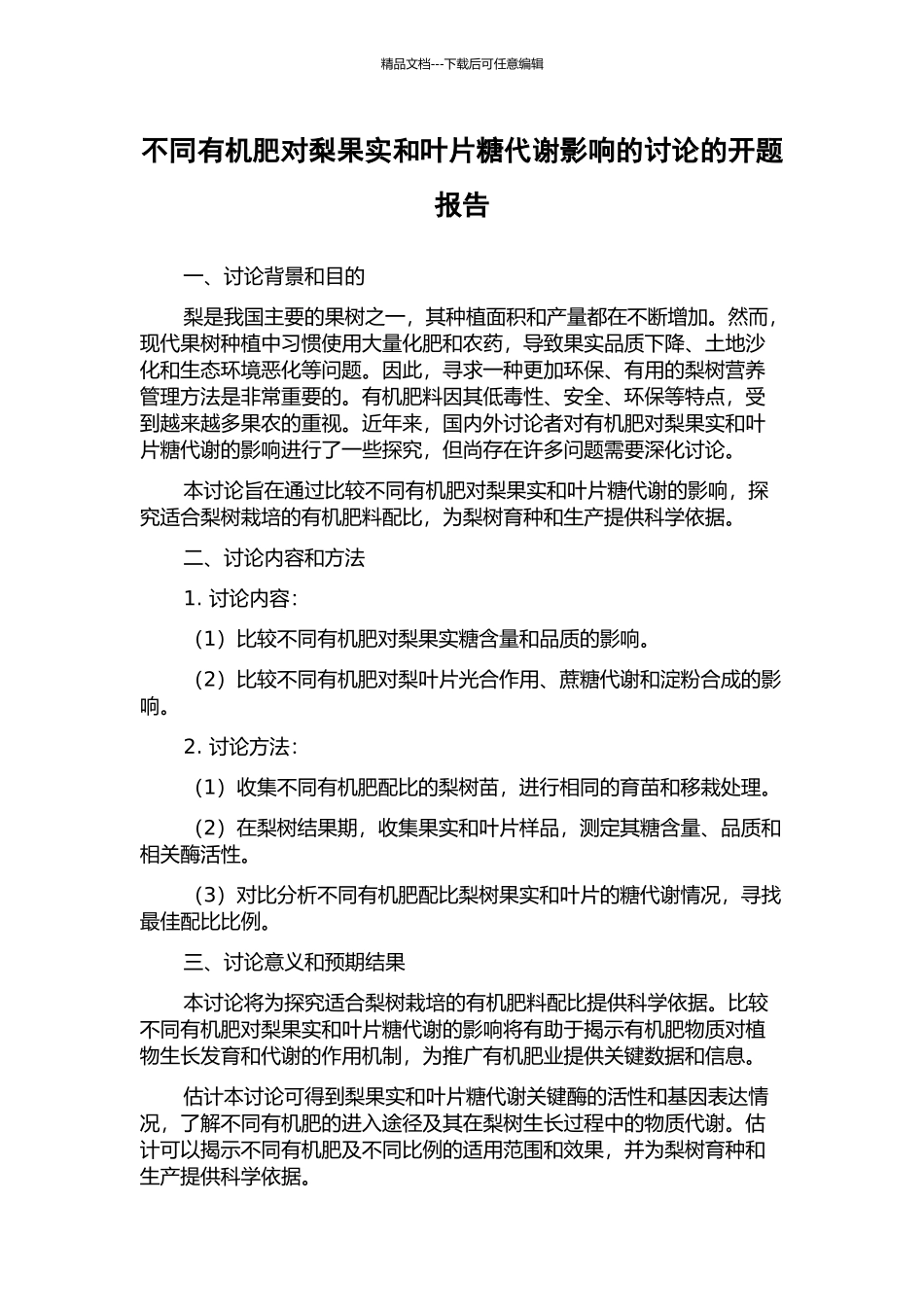 精品文档---下载后可任意编辑

不同有机肥对梨果实和叶片糖代谢影响的讨论的开题报告

一、讨论背景和目的

梨是我国主要的果树之一，其种植面积和产量都在不断增加。然而，现代果树种植中习惯使用大量化肥和农药，导致果实品质下降、土地沙化和生态环境恶化等问题。因此，寻求一种更加环保、有用的梨树营养管理方法是非常重要的。有机肥料因其低毒性、安全、环保等特点，受到越来越多果农的重视。近年来，国内外讨论者对有机肥对梨果实和叶片糖代谢的影响进行了一些探究，但尚存在许多问题需要深化讨论。

本讨论旨在通过比较不同有机肥对梨果实和叶片糖代谢的影响，探究适合梨树栽培的有机肥料配比，为梨树育种和生产提供科学依据。

二、讨论内容和方法

1. 讨论内容：

（1）比较不同有机肥对梨果实糖含量和品质的影响。

（2）比较不同有机肥对梨叶片光合作用、蔗糖代谢和淀粉合成的影响。

2. 讨论方法：

（1）收集不同有机肥配比的梨树苗，进行相同的育苗和移栽处理。

（2）在梨树结果期，收集果实和叶片样品，测定其糖含量、品质和相关酶活性。

（3）对比分析不同有机肥配比梨树果实和叶片的糖代谢情况，寻找最佳配比比例。

三、讨论意义和预期结果

本讨论将为探究适合梨树栽培的有机肥料配比提供科学依据。比较不同有机肥对梨果实和叶片糖代谢的影响将有助于揭示有机肥物质对植物生长发育和代谢的作用机制，为推广有机肥业提供关键数据和信息。

估计本讨论可得到梨果实和叶片糖代谢关键酶的活性和基因表达情况，了解不同有机肥的进入途径及其在梨树生长过程中的物质代谢。估计可以揭示不同有机肥及不同比例的适用范围和效果，并为梨树育种和生产提供科学依据。